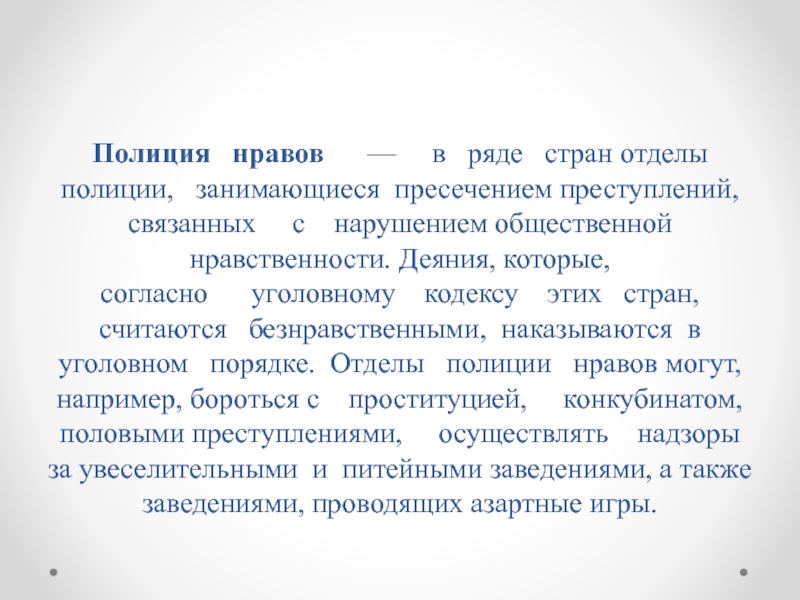 Полиция нравов — в ряде стран отделы полиции, занимающиеся пресечением преступлений, связанных с нарушением общественной нравственности. Деяния, которые, согласно уголовному кодексу этих стран, считаются безнравственными, наказываются в уголовном порядке. Отделы полиции нравов могут, например, бороться с проституцией, конкубинатом, половыми преступлениями, осуществлять надзоры за увеселительными и питейными заведениями, а также заведениями, проводящих азартные игры.